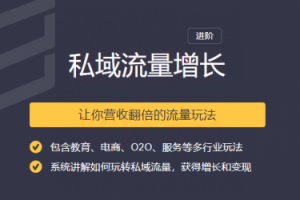 进阶

私域流量增长

让你营收翻倍的流量玩法

包含教育、电商、O2O、服务等多行业玩法

系统讲解如何玩转私域流量，获得增长和变现